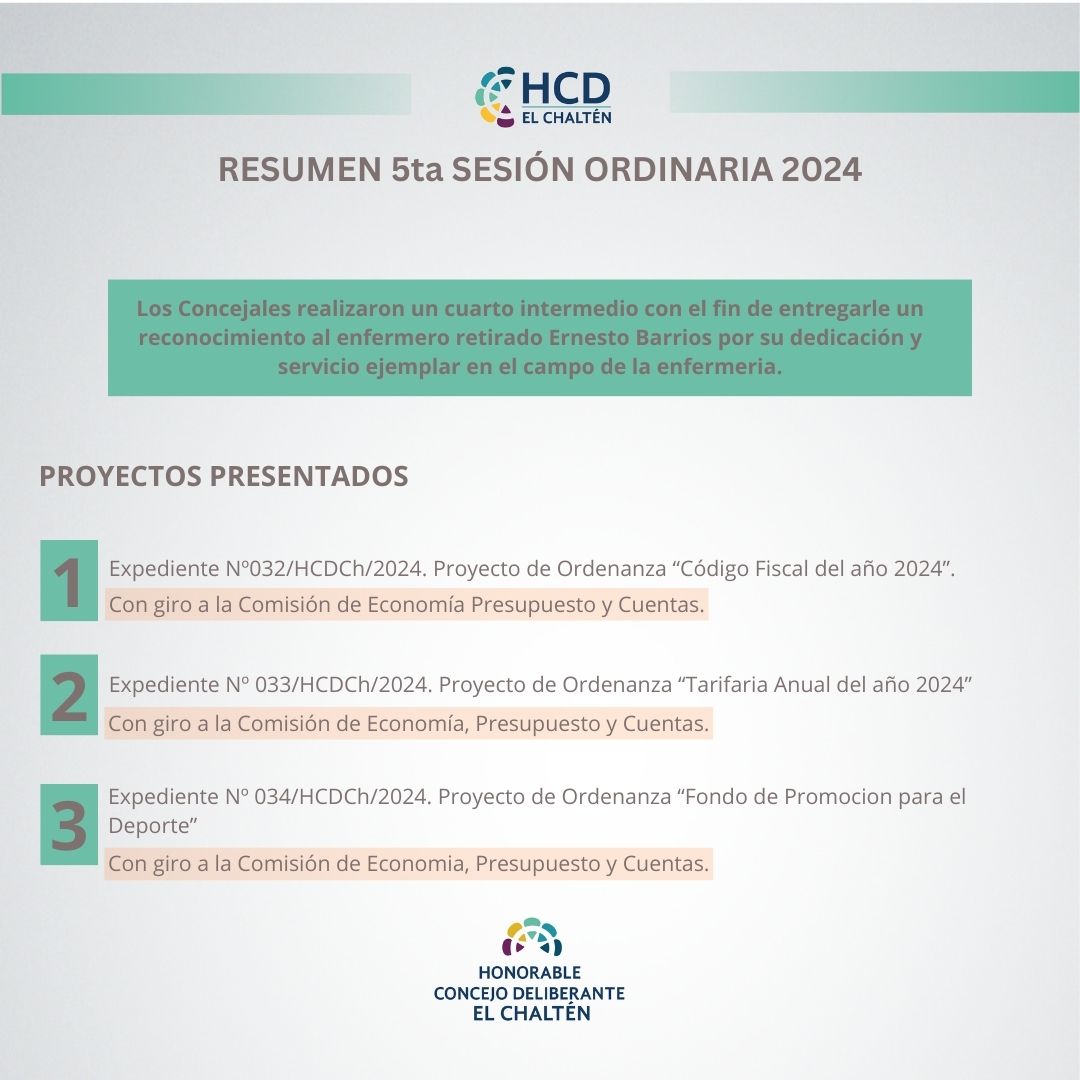 HCD
EL CHALTÉN

RESUMEN 5ta SESIÓN ORDINARIA 2024

Los Concejales realizaron un cuarto intermedio con el fin de entregarle un reconocimiento al enfermero retirado Ernesto Barrios por su dedicación y servicio ejemplar en el campo de la enfermeria.

PROYECTOS PRESENTADOS

1
Expediente Nº032/HCDCh/2024. Proyecto de Ordenanza “Código Fiscal del año 2024”.
Con giro a la Comisión de Economía Presupuesto y Cuentas.

2
Expediente Nº 033/HCDCh/2024. Proyecto de Ordenanza “Tarifaria Anual del año 2024”
Con giro a la Comisión de Economía, Presupuesto y Cuentas.

3
Expediente Nº 034/HCDCh/2024. Proyecto de Ordenanza “Fondo de Promocion para el Deporte”
Con giro a la Comisión de Economia, Presupuesto y Cuentas.

HONORABLE
CONCEJO DELIBERANTE
EL CHALTÉN